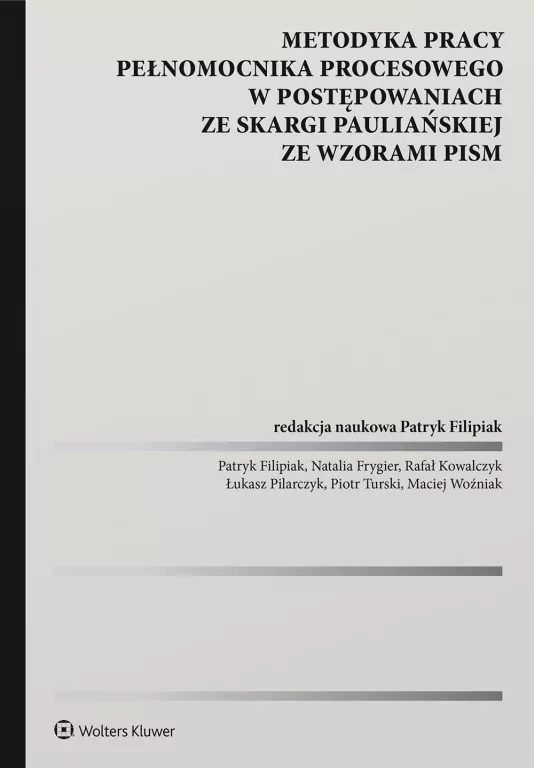 METODYKA PRACY
PEŁNOMOCNIKA PROCESOWEGO
W POSTĘPOWANIACH
ZE SKARGI PAULIAŃSKIEJ
ZE WZORAMI PISM

redakcja naukowa Patryk Filipiak

Patryk Filipiak, Natalia Frygier, Rafał Kowalczyk
Łukasz Pilarczyk, Piotr Turski, Maciej Woźniak

Wolters Kluwer